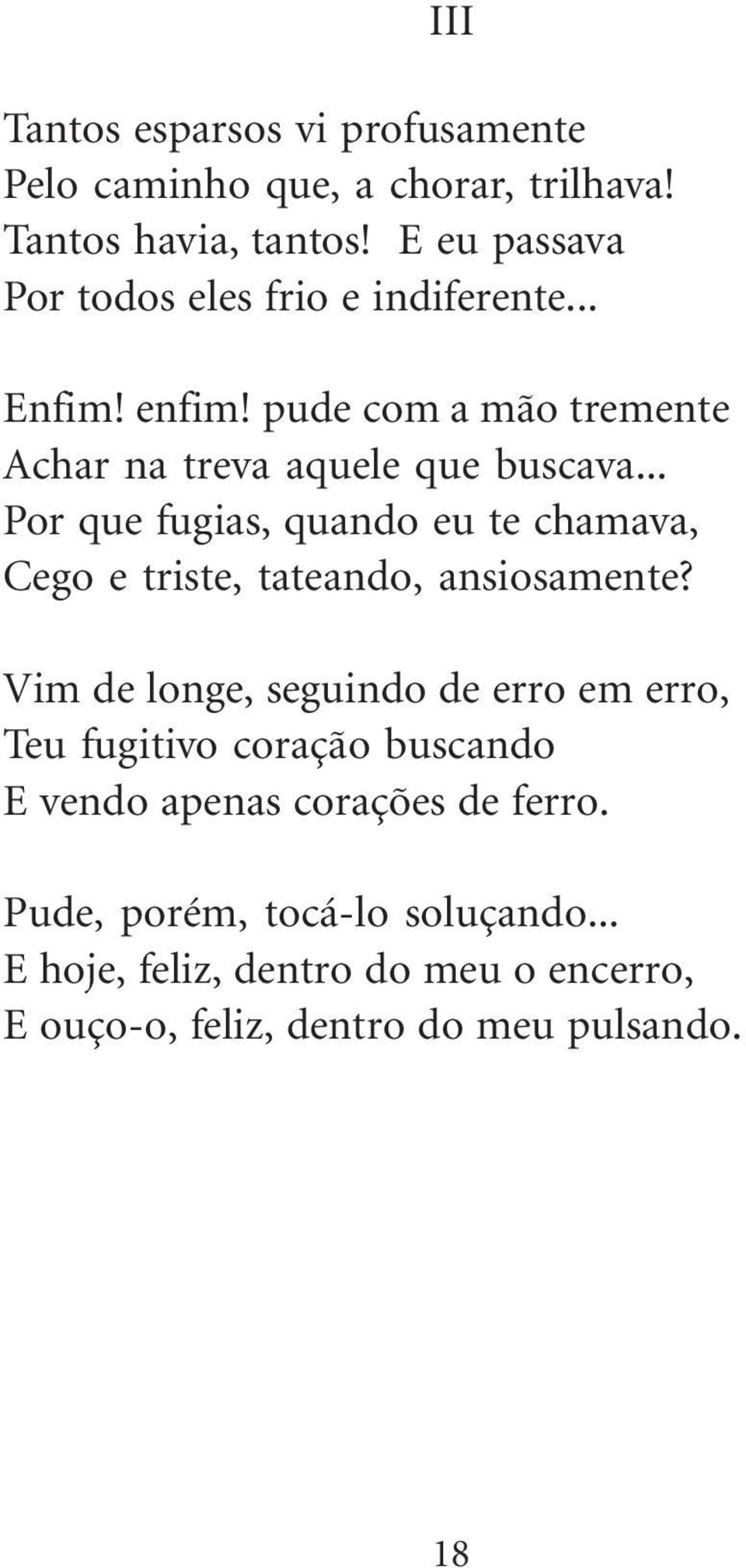 III

Tantos esparsos vi profusamente
Pelo caminho que, a chorar, trilhava!
Tantos havia, tantos! E eu passava
Por todos eles frio e indiferente...

Enfim! enfim! pude com a mão tremente
Achar na treva aquele que buscava...
Por que fugias, quando eu te chamava,
Cego e triste, tateando, ansiosamente?

Vim de longe, seguindo de erro em erro,
Teu fugitivo coração buscando
E vendo apenas corações de ferro.

Pude, porém, tocá-lo soluçando...
E hoje, feliz, dentro do meu o encerro,
E ouço-o, feliz, dentro do meu pulsando.

18